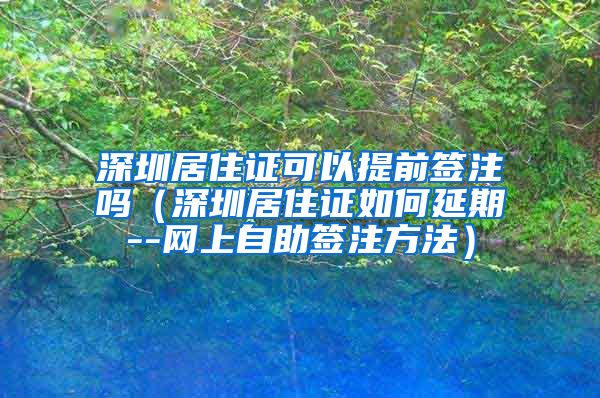 深圳居住证可以提前签注吗（深圳居住证如何延期--网上自助签注方法）